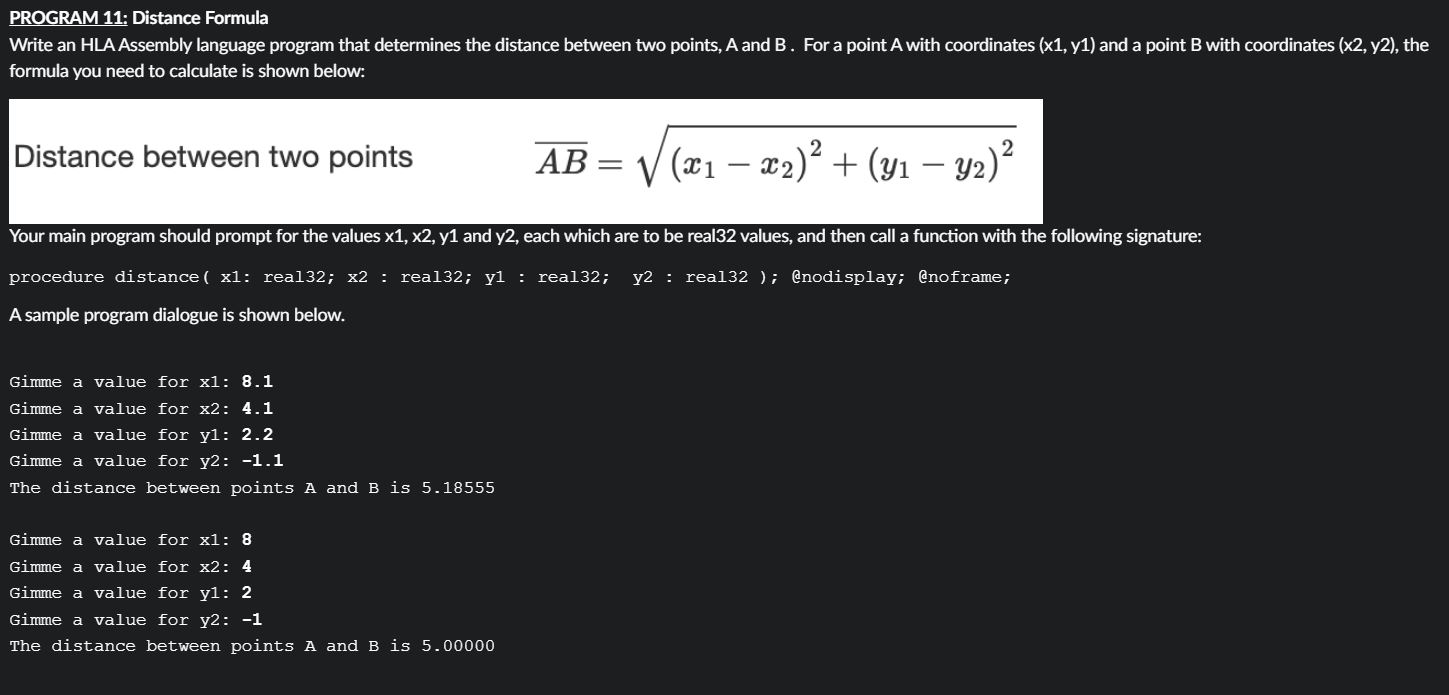 PROGRAM 11: Distance Formula
Write an HLA Assembly language program that determines the distance between two points, A and B . For a point A with coordinates (x1, y1) and a point B with coordinates (x2, y2), the formula you need to calculate is shown below:

Distance between two points $\overline{AB} = \sqrt{(x_1 - x_2)^2 + (y_1 - y_2)^2}$

Your main program should prompt for the values x1, x2, y1 and y2, each which are to be real32 values, and then call a function with the following signature:

procedure distance( x1: real32; x2 : real32; y1 : real32; y2 : real32 ); @nodisplay; @noframe;

A sample program dialogue is shown below.

Gimme a value for x1: 8.1
Gimme a value for x2: 4.1
Gimme a value for y1: 2.2
Gimme a value for y2: -1.1
The distance between points A and B is 5.18555

Gimme a value for x1: 8
Gimme a value for x2: 4
Gimme a value for y1: 2
Gimme a value for y2: -1
The distance between points A and B is 5.00000